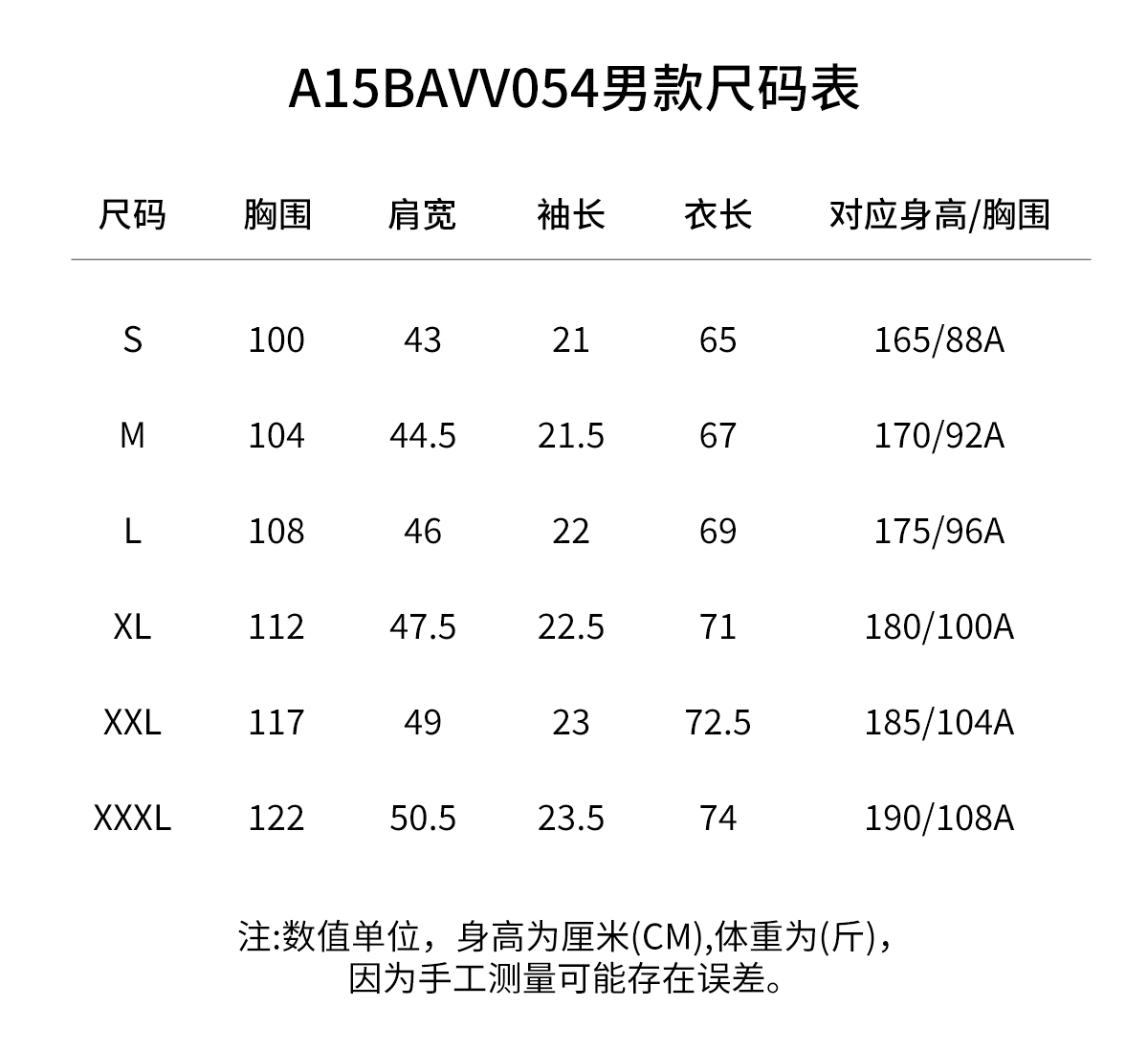 A15BAVV054男款尺码表

| 尺码 | 胸围 | 肩宽 | 袖长 | 衣长 | 对应身高/胸围 |
|---|---|---|---|---|---|
| S | 100 | 43 | 21 | 65 | 165/88A |
| M | 104 | 44.5 | 21.5 | 67 | 170/92A |
| L | 108 | 46 | 22 | 69 | 175/96A |
| XL | 112 | 47.5 | 22.5 | 71 | 180/100A |
| XXL | 117 | 49 | 23 | 72.5 | 185/104A |
| XXXL | 122 | 50.5 | 23.5 | 74 | 190/108A |

注:数值单位，身高为厘米(CM),体重为(斤)，因为手工测量可能存在误差。